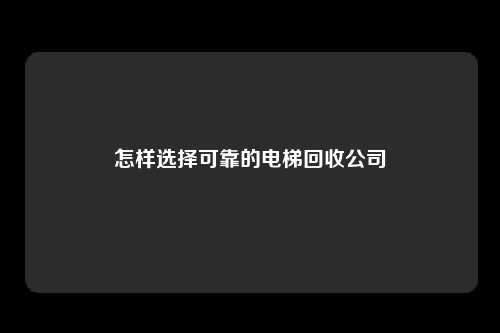 怎样选择可靠的电梯回收公司